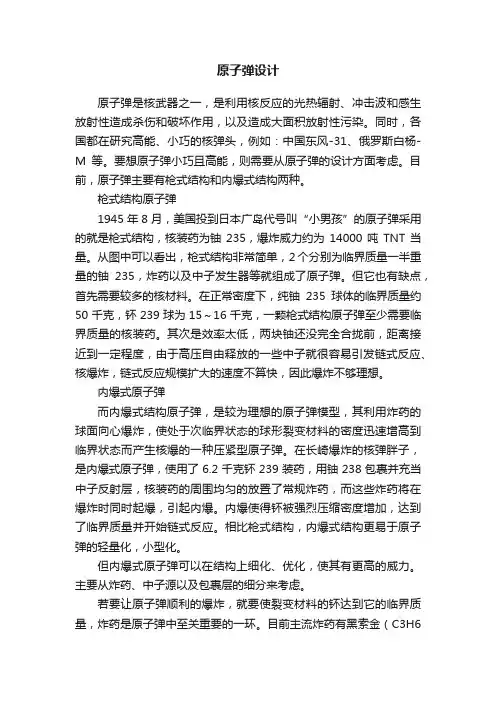 原子弹设计

原子弹是核武器之一，是利用核反应的光热辐射、冲击波和感生放射性造成杀伤和破坏作用，以及造成大面积放射性污染。同时，各国都在研究高能、小巧的核弹头，例如：中国东风-31、俄罗斯白杨-M 等。要想原子弹小巧且高能，则需要从原子弹的设计方面考虑。目前，原子弹主要有枪式结构和内爆式结构两种。

枪式结构原子弹

1945 年 8 月，美国投到日本广岛代号叫“小男孩”的原子弹采用的就是枪式结构，核装药为铀 235，爆炸威力约为 14000 吨 TNT 当量。从图中可以看出，枪式结构非常简单，2 个分别为临界质量一半重量的铀 235，炸药以及中子发生器等就组成了原子弹。但它也有缺点，首先需要较多的核材料。在正常密度下，纯铀 235 球体的临界质量约 50 千克，钚 239 球为 15～16 千克，一颗枪式结构原子弹至少需要临界质量的核装药。其次是效率太低，两块铀还没完全合拢前，距离接近到一定程度，由于高压自由释放的一些中子就很容易引发链式反应、核爆炸，链式反应规模扩大的速度不算快，因此爆炸不够理想。

内爆式原子弹

而内爆式结构原子弹，是较为理想的原子弹模型，其利用炸药的球面向心爆炸，使处于次临界状态的球形裂变材料的密度迅速增高到临界状态而产生核爆的一种压紧型原子弹。在长崎爆炸的核弹胖子，是内爆式原子弹，使用了 6.2 千克钚 239 装药，用铀 238 包裹并充当中子反射层，核装药的周围均匀的放置了常规炸药，而这些炸药将在爆炸时同时起爆，引起内爆。内爆使得钚被强烈压缩密度增加，达到了临界质量并开始链式反应。相比枪式结构，内爆式结构更易于原子弹的轻量化，小型化。

但内爆式原子弹可以在结构上细化、优化，使其有更高的威力。主要从炸药、中子源以及包裹层的细分来考虑。

若要让原子弹顺利的爆炸，就要使裂变材料的钚达到它的临界质量，炸药是原子弹中至关重要的一环。目前主流炸药有黑索金（C3H6